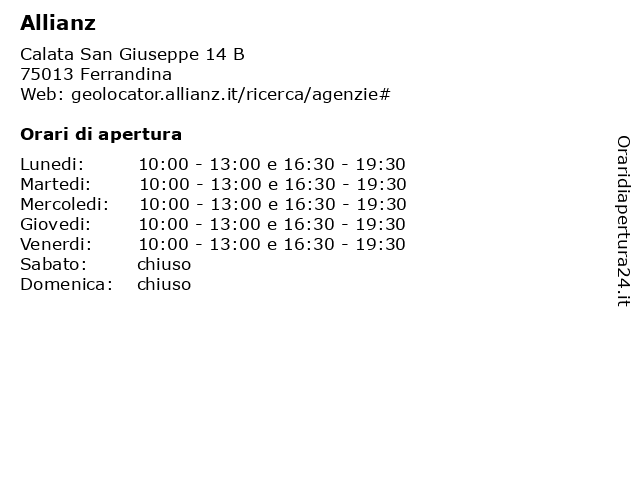 Allianz

Calata San Giuseppe 14 B
75013 Ferrandina
Web: geolocator.allianz.it/ricerca/agenzie#

Orari di apertura

| | |
|---|---|
| Lunedi: | 10:00 - 13:00 e 16:30 - 19:30 |
| Martedi: | 10:00 - 13:00 e 16:30 - 19:30 |
| Mercoledi: | 10:00 - 13:00 e 16:30 - 19:30 |
| Giovedi: | 10:00 - 13:00 e 16:30 - 19:30 |
| Venerdi: | 10:00 - 13:00 e 16:30 - 19:30 |
| Sabato: | chiuso |
| Domenica: | chiuso |

Oraridiapertura24.it